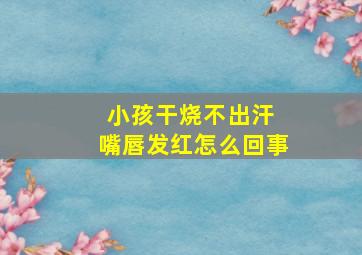 小孩干烧不出汗
嘴唇发红怎么回事